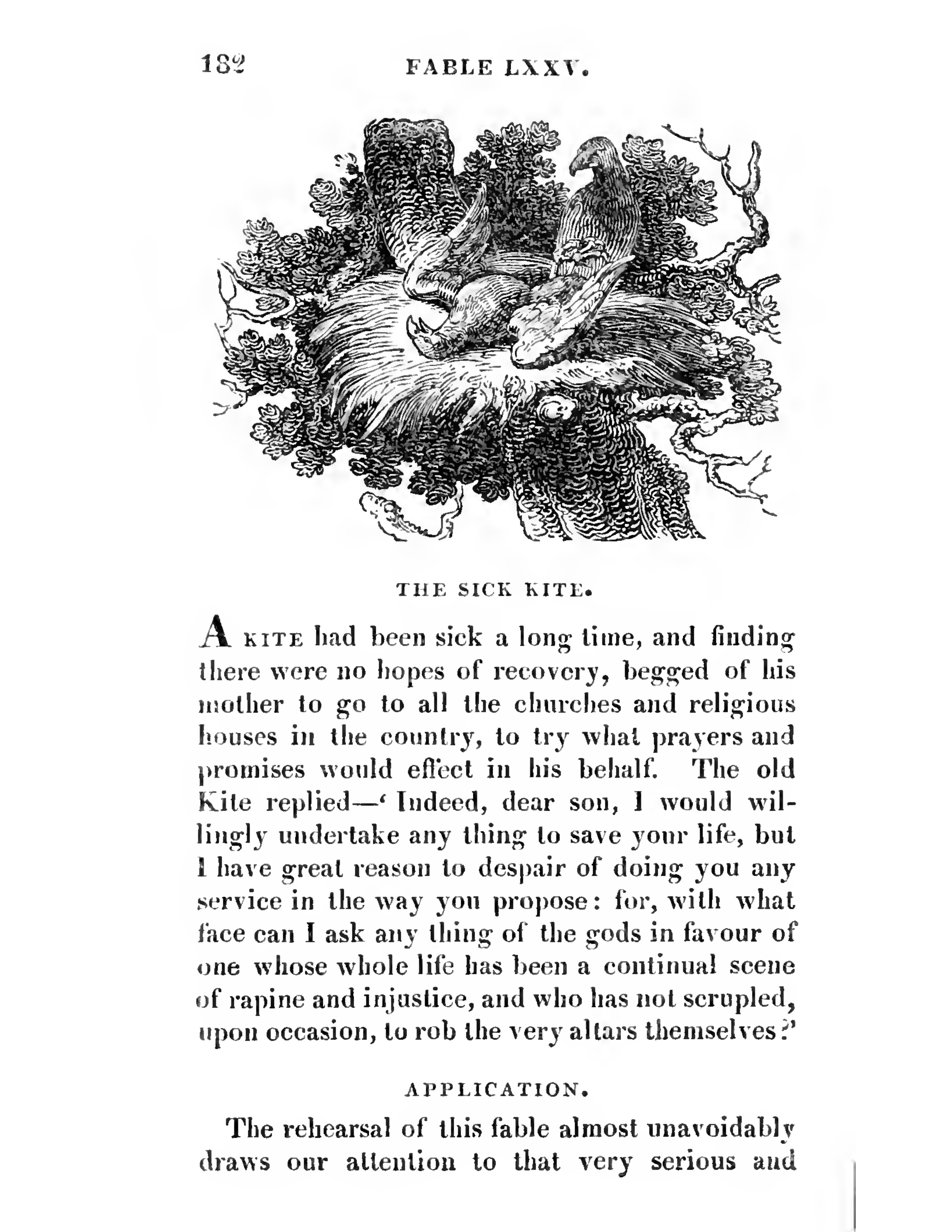 182 FABLE LXXV.

THE SICK KITE.

A KITE had been sick a long time, and finding there were no hopes of recovery, begged of his mother to go to all the churches and religious houses in the country, to try what prayers and promises would effect in his behalf. The old Kite replied—'Indeed, dear son, I would willingly undertake any thing to save your life, but I have great reason to despair of doing you any service in the way you propose: for, with what face can I ask any thing of the gods in favour of one whose whole life has been a continual scene of rapine and injustice, and who has not scrupled, upon occasion, to rob the very altars themselves?'

APPLICATION.

The rehearsal of this fable almost unavoidably draws our attention to that very serious and